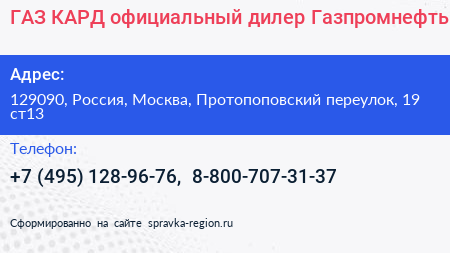 ГАЗ КАРД официальный дилер Газпромнефть

Адрес:

129090, Россия, Москва, Протопоповский переулок, 19 ст13

Телефон:

+7 (495) 128-96-76, 8-800-707-31-37

Сформированно на сайте spravka-region.ru